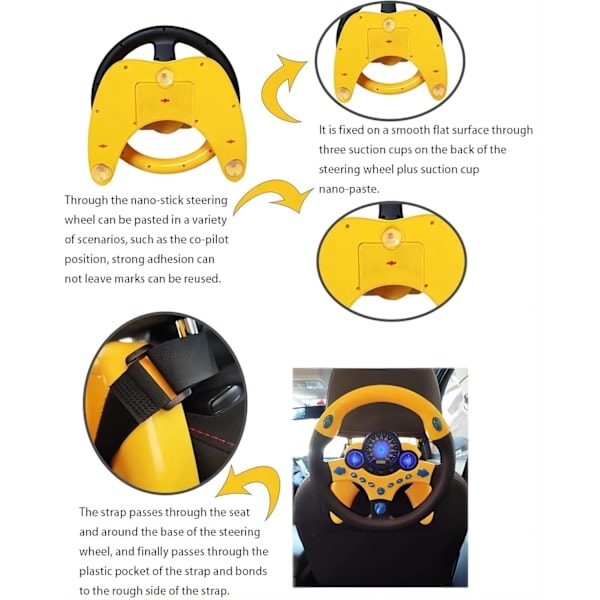 It is fixed on a smooth flat surface through three suction cups on the back of the steering wheel plus suction cup nano-paste.

Through the nano-stick steering wheel can be pasted in a variety of scenarios, such as the co-pilot position, strong adhesion can not leave marks can be reused.

The strap passes through the seat and around the base of the steering wheel, and finally passes through the plastic pocket of the strap and bonds to the rough side of the strap.